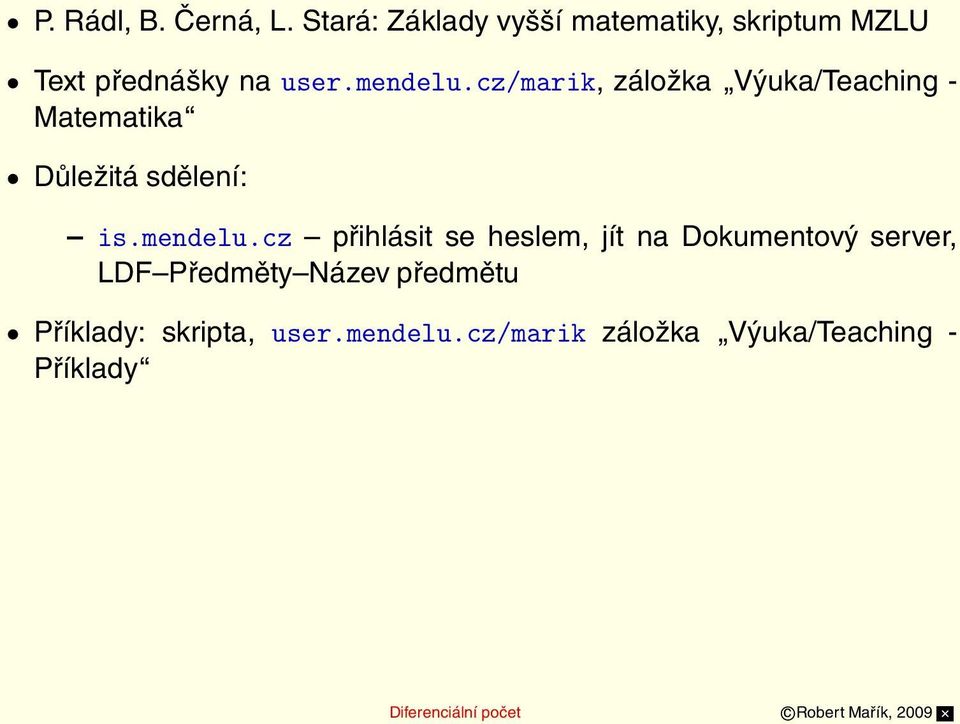 • P. Rádl, B. Černá, L. Stará: Základy vyšší matematiky, skriptum MZLU

• Text přednášky na user.mendelu.cz/marik, záložka „Výuka/Teaching - Matematika“

• Důležitá sdělení:

– is.mendelu.cz – přihlásit se heslem, jít na Dokumentový server, LDF–Předměty–Název předmětu

• Příklady: skripta, user.mendelu.cz/marik záložka „Výuka/Teaching - Příklady“

Diferenciální počet

©Robert Mařík, 2009 ×